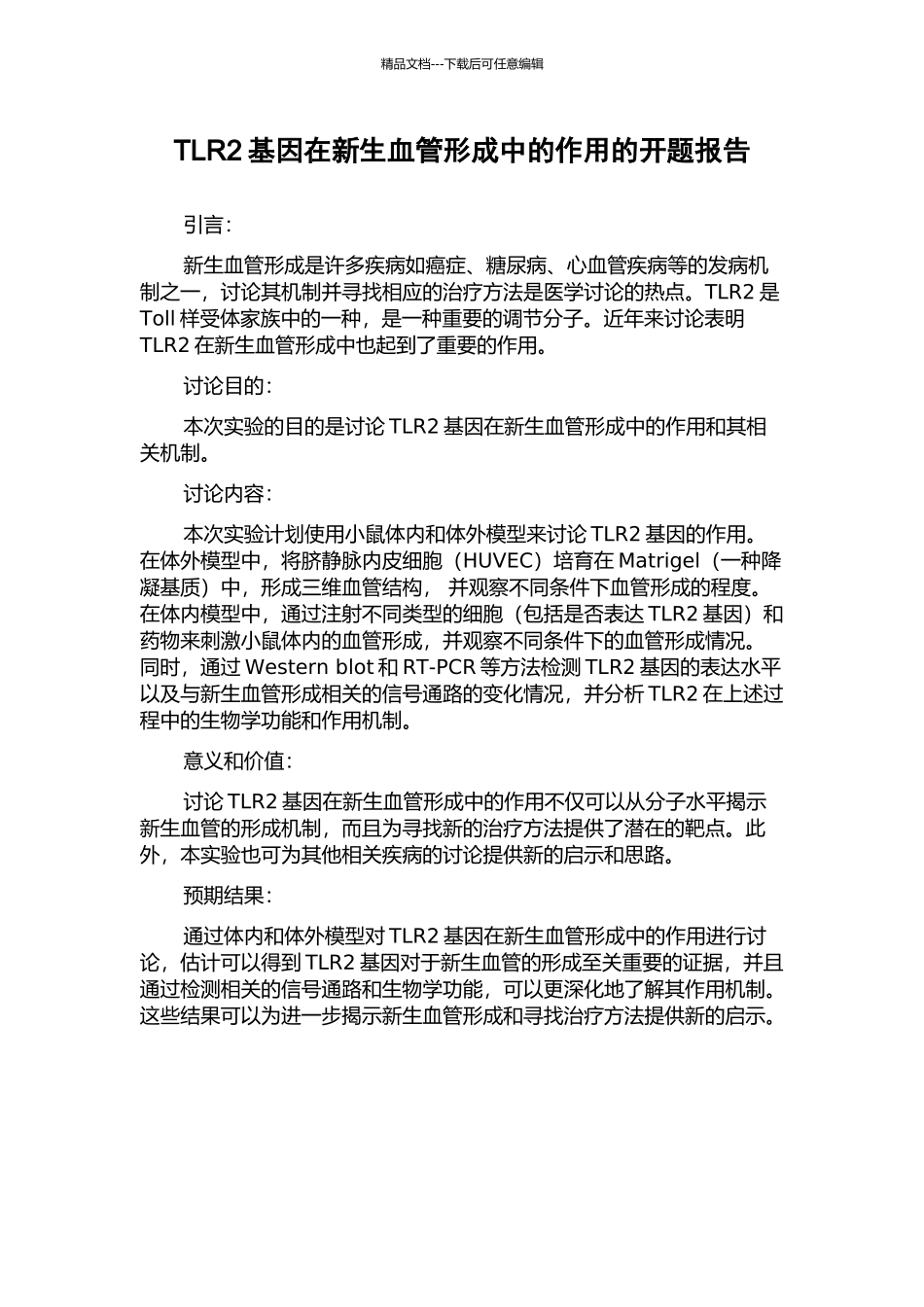 精品文档---下载后可任意编辑

TLR2 基因在新生血管形成中的作用的开题报告

引言:

新生血管形成是许多疾病如癌症、糖尿病、心血管疾病等的发病机制之一，讨论其机制并寻找相应的治疗方法是医学讨论的热点。TLR2 是 Toll 样受体家族中的一种，是一种重要的调节分子。近年来讨论表明 TLR2 在新生血管形成中也起到了重要的作用。

讨论目的:

本次实验的目的是讨论 TLR2 基因在新生血管形成中的作用和其相关机制。

讨论内容:

本次实验计划使用小鼠体内和体外模型来讨论 TLR2 基因的作用。在体外模型中，将脐静脉内皮细胞（HUVEC）培育在 Matrigel（一种降凝基质）中，形成三维血管结构， 并观察不同条件下血管形成的程度。在体内模型中，通过注射不同类型的细胞（包括是否表达 TLR2 基因）和药物来刺激小鼠体内的血管形成，并观察不同条件下的血管形成情况。同时，通过 Western blot 和 RT-PCR 等方法检测 TLR2 基因的表达水平以及与新生血管形成相关的信号通路的变化情况，并分析 TLR2 在上述过程中的生物学功能和作用机制。

意义和价值:

讨论 TLR2 基因在新生血管形成中的作用不仅可以从分子水平揭示新生血管的形成机制，而且为寻找新的治疗方法提供了潜在的靶点。此外，本实验也可为其他相关疾病的讨论提供新的启示和思路。

预期结果:

通过体内和体外模型对 TLR2 基因在新生血管形成中的作用进行讨论，估计可以得到 TLR2 基因对于新生血管的形成至关重要的证据，并且通过检测相关的信号通路和生物学功能，可以更深化地了解其作用机制。这些结果可以为进一步揭示新生血管形成和寻找治疗方法提供新的启示。